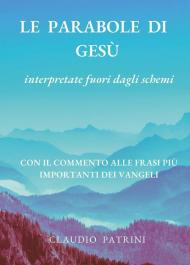 LE PARABOLE DI GESÙ

interpretate fuori dagli schemi

CON IL COMMENTO ALLE FRASI PIÙ IMPORTANTI DEI VANGELI

CLAUDIO PATRINI